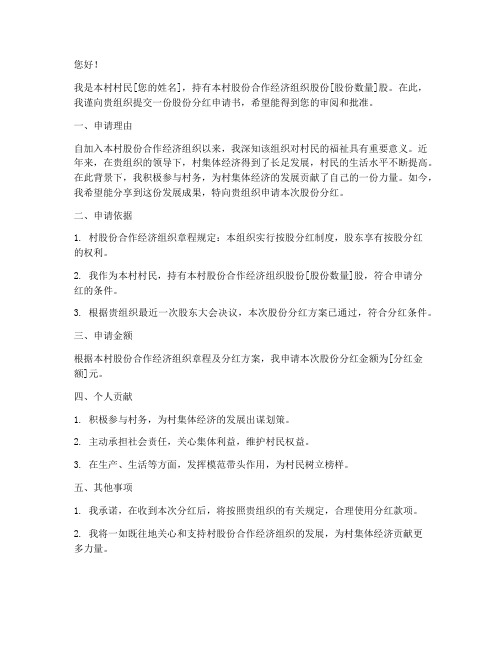 您好！

我是本村村民[您的姓名]，持有本村股份合作经济组织股份[股份数量]股。在此，我谨向贵组织提交一份股份分红申请书，希望能得到您的审阅和批准。

一、申请理由

自加入本村股份合作经济组织以来，我深知该组织对村民的福祉具有重要意义。近年来，在贵组织的领导下，村集体经济得到了长足发展，村民的生活水平不断提高。在此背景下，我积极参与村务，为村集体经济的发展贡献了自己的一份力量。如今，我希望能分享到这份发展成果，特向贵组织申请本次股份分红。

二、申请依据

1. 村股份合作经济组织章程规定：本组织实行按股分红制度，股东享有按股分红的权利。

2. 我作为本村村民，持有本村股份合作经济组织股份[股份数量]股，符合申请分红的条件。

3. 根据贵组织最近一次股东大会决议，本次股份分红方案已通过，符合分红条件。

三、申请金额

根据本村股份合作经济组织章程及分红方案，我申请本次股份分红金额为[分红金额]元。

四、个人贡献

1. 积极参与村务，为村集体经济的发展出谋划策。

2. 主动承担社会责任，关心集体利益，维护村民权益。

3. 在生产、生活等方面，发挥模范带头作用，为村民树立榜样。

五、其他事项

1. 我承诺，在收到本次分红后，将按照贵组织的有关规定，合理使用分红款项。

2. 我将一如既往地关心和支持村股份合作经济组织的发展，为村集体经济贡献更多力量。